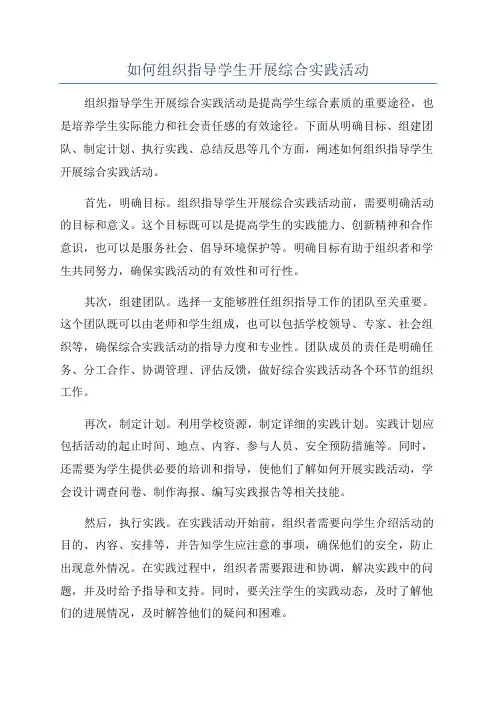 如何组织指导学生开展综合实践活动

组织指导学生开展综合实践活动是提高学生综合素质的重要途径，也是培养学生实际能力和社会责任感的有效途径。下面从明确目标、组建团队、制定计划、执行实践、总结反思等几个方面，阐述如何组织指导学生开展综合实践活动。

首先，明确目标。组织指导学生开展综合实践活动前，需要明确活动的目标和意义。这个目标既可以是提高学生的实践能力、创新精神和合作意识，也可以是服务社会、倡导环境保护等。明确目标有助于组织者和学生共同努力，确保实践活动的有效性和可行性。

其次，组建团队。选择一支能够胜任组织指导工作的团队至关重要。这个团队既可以由老师和学生组成，也可以包括学校领导、专家、社会组织等，确保综合实践活动的指导力度和专业性。团队成员的责任是明确任务、分工合作、协调管理、评估反馈，做好综合实践活动各个环节的组织工作。

再次，制定计划。利用学校资源，制定详细的实践计划。实践计划应包括活动的起止时间、地点、内容、参与人员、安全预防措施等。同时，还需要为学生提供必要的培训和指导，使他们了解如何开展实践活动，学会设计调查问卷、制作海报、编写实践报告等相关技能。

然后，执行实践。在实践活动开始前，组织者需要向学生介绍活动的目的、内容、安排等，并告知学生应注意的事项，确保他们的安全，防止出现意外情况。在实践过程中，组织者需要跟进和协调，解决实践中的问题，并及时给予指导和支持。同时，要关注学生的实践动态，及时了解他们的进展情况，及时解答他们的疑问和困难。